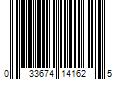 0 33674 14162 5